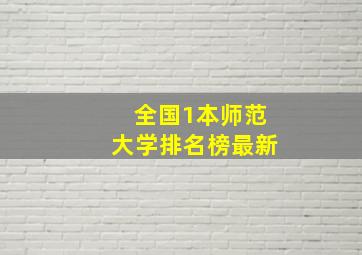 全国1本师范
大学排名榜最新